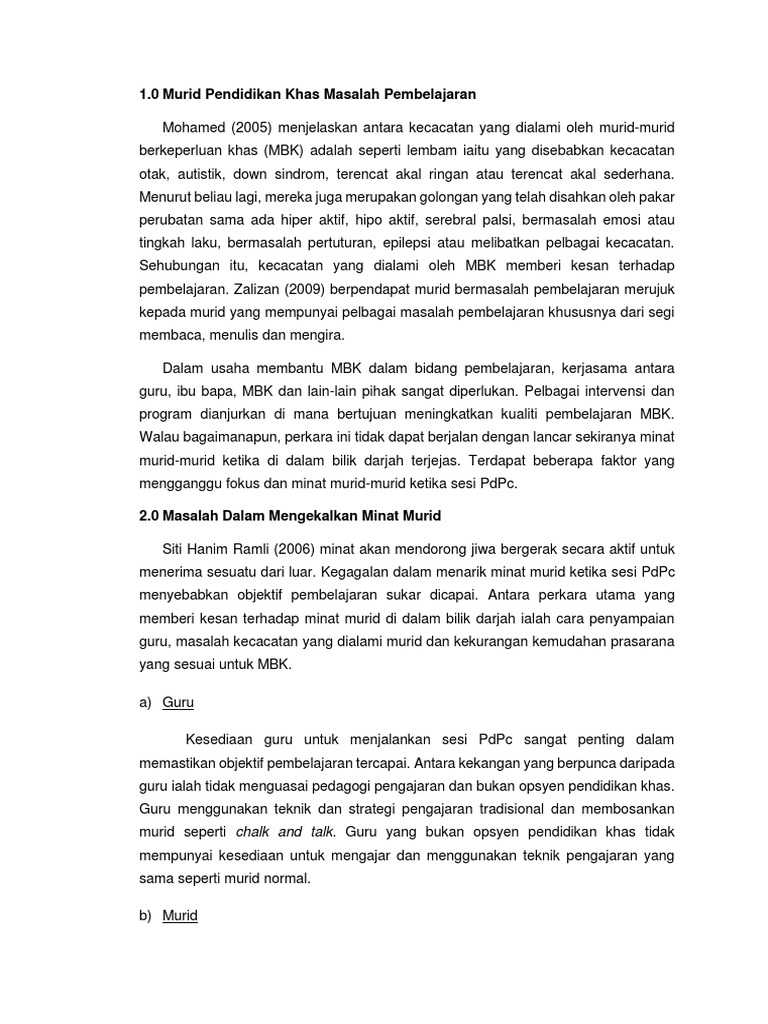 1.0 Murid Pendidikan Khas Masalah Pembelajaran

Mohamed (2005) menjelaskan antara kecacatan yang dialami oleh murid-murid berkeperluan khas (MBK) adalah seperti lembam iaitu yang disebabkan kecacatan otak, autistik, down sindrom, terencat akal ringan atau terencat akal sederhana. Menurut beliau lagi, mereka juga merupakan golongan yang telah disahkan oleh pakar perubatan sama ada hiper aktif, hipo aktif, serebral palsi, bermasalah emosi atau tingkah laku, bermasalah pertuturan, epilepsi atau melibatkan pelbagai kecacatan. Sehubungan itu, kecacatan yang dialami oleh MBK memberi kesan terhadap pembelajaran. Zalizan (2009) berpendapat murid bermasalah pembelajaran merujuk kepada murid yang mempunyai pelbagai masalah pembelajaran khususnya dari segi membaca, menulis dan mengira.

Dalam usaha membantu MBK dalam bidang pembelajaran, kerjasama antara guru, ibu bapa, MBK dan lain-lain pihak sangat diperlukan. Pelbagai intervensi dan program dianjurkan di mana bertujuan meningkatkan kualiti pembelajaran MBK. Walau bagaimanapun, perkara ini tidak dapat berjalan dengan lancar sekiranya minat murid-murid ketika di dalam bilik darjah terjejas. Terdapat beberapa faktor yang mengganggu fokus dan minat murid-murid ketika sesi PdPc.

2.0 Masalah Dalam Mengekalkan Minat Murid

Siti Hanim Ramli (2006) minat akan mendorong jiwa bergerak secara aktif untuk menerima sesuatu dari luar. Kegagalan dalam menarik minat murid ketika sesi PdPc menyebabkan objektif pembelajaran sukar dicapai. Antara perkara utama yang memberi kesan terhadap minat murid di dalam bilik darjah ialah cara penyampaian guru, masalah kecacatan yang dialami murid dan kekurangan kemudahan prasarana yang sesuai untuk MBK.

a) Guru

Kesediaan guru untuk menjalankan sesi PdPc sangat penting dalam memastikan objektif pembelajaran tercapai. Antara kekangan yang berpunca daripada guru ialah tidak menguasai pedagogi pengajaran dan bukan opsyen pendidikan khas. Guru menggunakan teknik dan strategi pengajaran tradisional dan membosankan murid seperti chalk and talk. Guru yang bukan opsyen pendidikan khas tidak mempunyai kesediaan untuk mengajar dan menggunakan teknik pengajaran yang sama seperti murid normal.

b) Murid